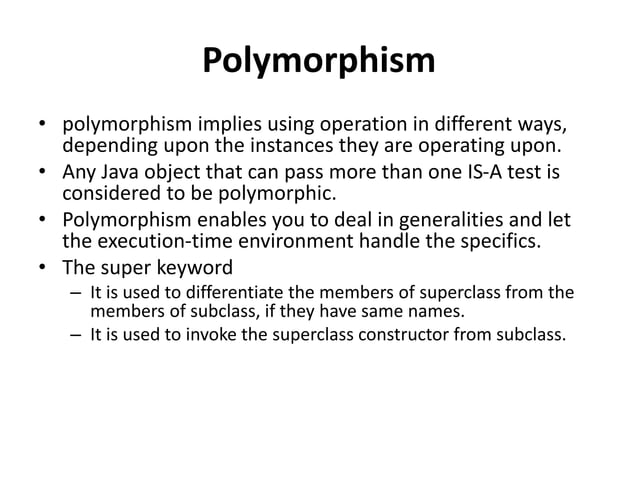 Polymorphism

• polymorphism implies using operation in different ways, depending upon the instances they are operating upon.
• Any Java object that can pass more than one IS-A test is considered to be polymorphic.
• Polymorphism enables you to deal in generalities and let the execution-time environment handle the specifics.
• The super keyword
  – It is used to differentiate the members of superclass from the members of subclass, if they have same names.
  – It is used to invoke the superclass constructor from subclass.